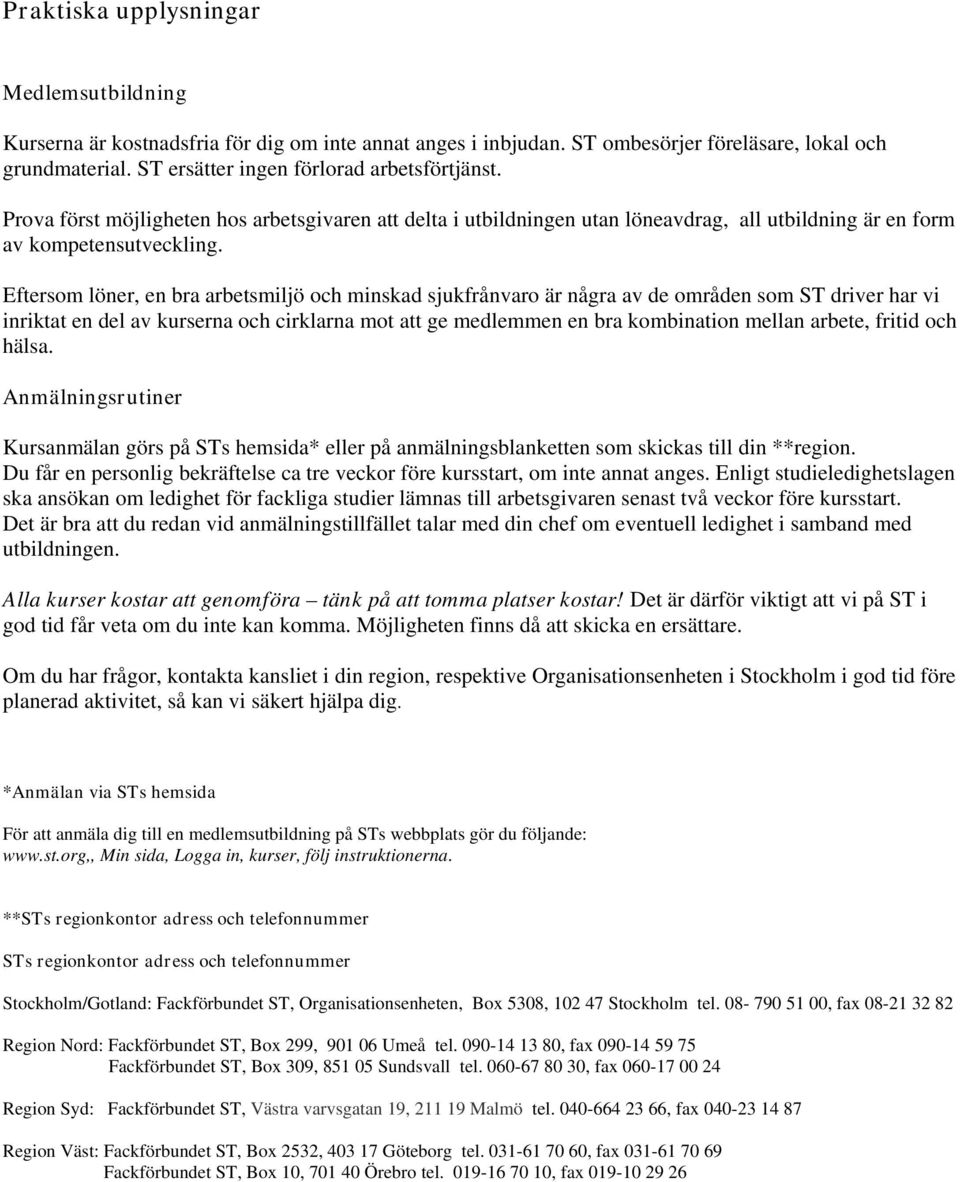 Praktiska upplysningar

Medlemsutbildning

Kurserna är kostnadsfria för dig om inte annat anges i inbjudan. ST ombesörjer föreläsare, lokal och grundmaterial. ST ersätter ingen förlorad arbetsförtjänst.

Prova först möjligheten hos arbetsgivaren att delta i utbildningen utan löneavdrag, all utbildning är en form av kompetensutveckling.

Eftersom löner, en bra arbetsmiljö och minskad sjukfrånvaro är några av de områden som ST driver har vi inriktat en del av kurserna och cirklarna mot att ge medlemmen en bra kombination mellan arbete, fritid och hälsa.

Anmälningsrutiner

Kursanmälan görs på STs hemsida* eller på anmälningsblanketten som skickas till din **region. Du får en personlig bekräftelse ca tre veckor före kursstart, om inte annat anges. Enligt studieledighetslagen ska ansökan om ledighet för fackliga studier lämnas till arbetsgivaren senast två veckor före kursstart. Det är bra att du redan vid anmälningstillfället talar med din chef om eventuell ledighet i samband med utbildningen.

Alla kurser kostar att genomföra – tänk på att tomma platser kostar! Det är därför viktigt att vi på ST i god tid får veta om du inte kan komma. Möjligheten finns då att skicka en ersättare.

Om du har frågor, kontakta kansliet i din region, respektive Organisationsenheten i Stockholm i god tid före planerad aktivitet, så kan vi säkert hjälpa dig.

*Anmälan via STs hemsida

För att anmäla dig till en medlemsutbildning på STs webbplats gör du följande: www.st.org,, Min sida, Logga in, kurser, följ instruktionerna.

**STs regionkontor adress och telefonnummer

STs regionkontor adress och telefonnummer

Stockholm/Gotland: Fackförbundet ST, Organisationsenheten, Box 5308, 102 47 Stockholm tel. 08- 790 51 00, fax 08-21 32 82

Region Nord: Fackförbundet ST, Box 299, 901 06 Umeå tel. 090-14 13 80, fax 090-14 59 75
Fackförbundet ST, Box 309, 851 05 Sundsvall tel. 060-67 80 30, fax 060-17 00 24

Region Syd: Fackförbundet ST, Västra varvsgatan 19, 211 19 Malmö tel. 040-664 23 66, fax 040-23 14 87

Region Väst: Fackförbundet ST, Box 2532, 403 17 Göteborg tel. 031-61 70 60, fax 031-61 70 69
Fackförbundet ST, Box 10, 701 40 Örebro tel. 019-16 70 10, fax 019-10 29 26